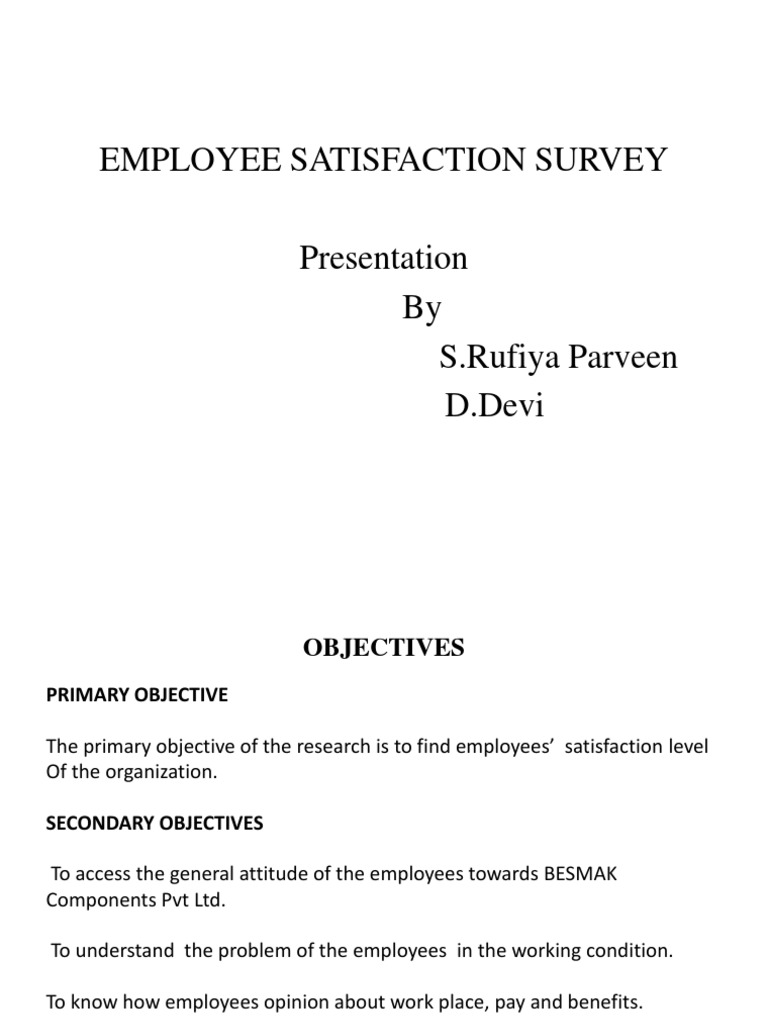 EMPLOYEE SATISFACTION SURVEY

Presentation
By
S.Rufiya Parveen
D.Devi

OBJECTIVES

PRIMARY OBJECTIVE

The primary objective of the research is to find employees' satisfaction level Of the organization.

SECONDARY OBJECTIVES

To access the general attitude of the employees towards BESMAK Components Pvt Ltd.

To understand the problem of the employees in the working condition.

To know how employees opinion about work place, pay and benefits.